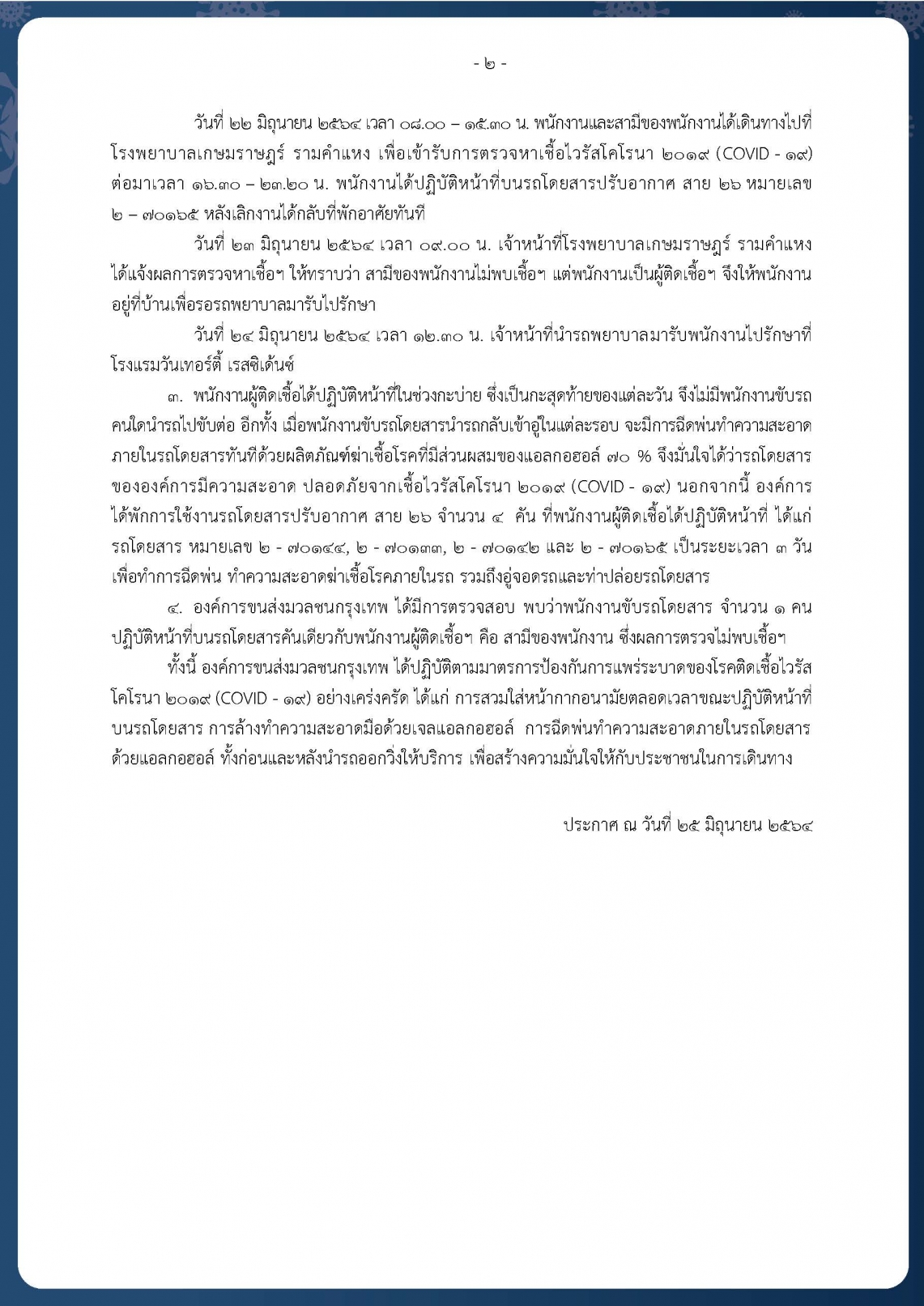 - ๒ -

วันที่ ๒๒ มิถุนายน ๒๕๖๔ เวลา ๐๘.๐๐ – ๑๕.๓๐ น. พนักงานและสามีของพนักงานได้เดินทางไปที่โรงพยาบาลเกษมราษฎร์ รามคำแหง เพื่อเข้ารับการตรวจหาเชื้อไวรัสโคโรนา ๒๐๑๙ (COVID - ๑๙) ต่อมาเวลา ๑๖.๓๐ – ๒๓.๒๐ น. พนักงานได้ปฏิบัติหน้าที่บนรถโดยสารปรับอากาศ สาย ๒๖ หมายเลข ๒ – ๗๐๑๖๕ หลังเลิกงานได้กลับที่พักอาศัยทันที

วันที่ ๒๓ มิถุนายน ๒๕๖๔ เวลา ๐๙.๐๐ น. เจ้าหน้าที่โรงพยาบาลเกษมราษฎร์ รามคำแหง ได้แจ้งผลการตรวจหาเชื้อฯ ให้ทราบว่า สามีของพนักงานไม่พบเชื้อฯ แต่พนักงานเป็นผู้ติดเชื้อฯ จึงให้พนักงานอยู่ที่บ้านเพื่อรอรถพยาบาลมารับไปรักษา

วันที่ ๒๔ มิถุนายน ๒๕๖๔ เวลา ๑๒.๓๐ น. เจ้าหน้าที่นำรถพยาบาลมารับพนักงานไปรักษาที่โรงแรมวันเทอร์ตี้ เรสซิเด้นซ์

๓. พนักงานผู้ติดเชื้อได้ปฏิบัติหน้าที่ในช่วงกะบ่าย ซึ่งเป็นกะสุดท้ายของแต่ละวัน จึงไม่มีพนักงานขับรถคนใดนำรถไปขับต่อ อีกทั้ง เมื่อพนักงานขับรถโดยสารนำรถกลับเข้าอู่ในแต่ละรอบ จะมีการฉีดพ่นทำความสะอาดภายในรถโดยสารทันทีด้วยผลิตภัณฑ์ฆ่าเชื้อโรคที่มีส่วนผสมของแอลกอฮอล์ ๗๐ % จึงมั่นใจได้ว่ารถโดยสารขององค์การมีความสะอาด ปลอดภัยจากเชื้อไวรัสโคโรนา ๒๐๑๙ (COVID - ๑๙) นอกจากนี้ องค์การได้พักการใช้งานรถโดยสารปรับอากาศ สาย ๒๖ จำนวน ๔ คัน ที่พนักงานผู้ติดเชื้อได้ปฏิบัติหน้าที่ ได้แก่ รถโดยสาร หมายเลข ๒ - ๗๐๑๔๔, ๒ - ๗๐๑๓๓, ๒ - ๗๐๑๔๒ และ ๒ - ๗๐๑๖๕ เป็นระยะเวลา ๓ วัน เพื่อทำการฉีดพ่น ทำความสะอาดฆ่าเชื้อโรคภายในรถ รวมถึงอู่จอดรถและท่าปล่อยรถโดยสาร

๔. องค์การขนส่งมวลชนกรุงเทพ ได้มีการตรวจสอบ พบว่าพนักงานขับรถโดยสาร จำนวน ๑ คน ปฏิบัติหน้าที่บนรถโดยสารคันเดียวกับพนักงานผู้ติดเชื้อฯ คือ สามีของพนักงาน ซึ่งผลการตรวจไม่พบเชื้อฯ

ทั้งนี้ องค์การขนส่งมวลชนกรุงเทพ ได้ปฏิบัติตามมาตรการป้องกันการแพร่ระบาดของโรคติดเชื้อไวรัสโคโรนา ๒๐๑๙ (COVID - ๑๙) อย่างเคร่งครัด ได้แก่ การสวมใส่หน้ากากอนามัยตลอดเวลาขณะปฏิบัติหน้าที่บนรถโดยสาร การล้างทำความสะอาดมือด้วยเจลแอลกอฮอล์ การฉีดพ่นทำความสะอาดภายในรถโดยสารด้วยแอลกอฮอล์ ทั้งก่อนและหลังนำรถออกวิ่งให้บริการ เพื่อสร้างความมั่นใจให้กับประชาชนในการเดินทาง

ประกาศ ณ วันที่ ๒๕ มิถุนายน ๒๕๖๔